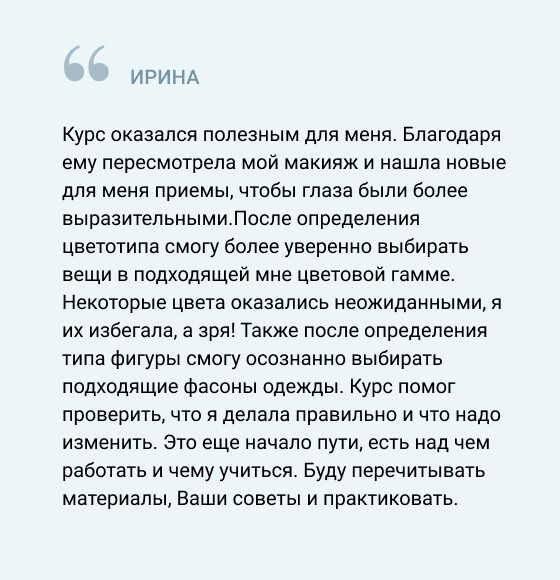 “ ИРИНА

Курс оказался полезным для меня. Благодаря ему пересмотрела мой макияж и нашла новые для меня приемы, чтобы глаза были более выразительными.После определения цветотипа смогу более уверенно выбирать вещи в подходящей мне цветовой гамме. Некоторые цвета оказались неожиданными, я их избегала, а зря! Также после определения типа фигуры смогу осознанно выбирать подходящие фасоны одежды. Курс помог проверить, что я делала правильно и что надо изменить. Это еще начало пути, есть над чем работать и чему учиться. Буду перечитывать материалы, Ваши советы и практиковать.